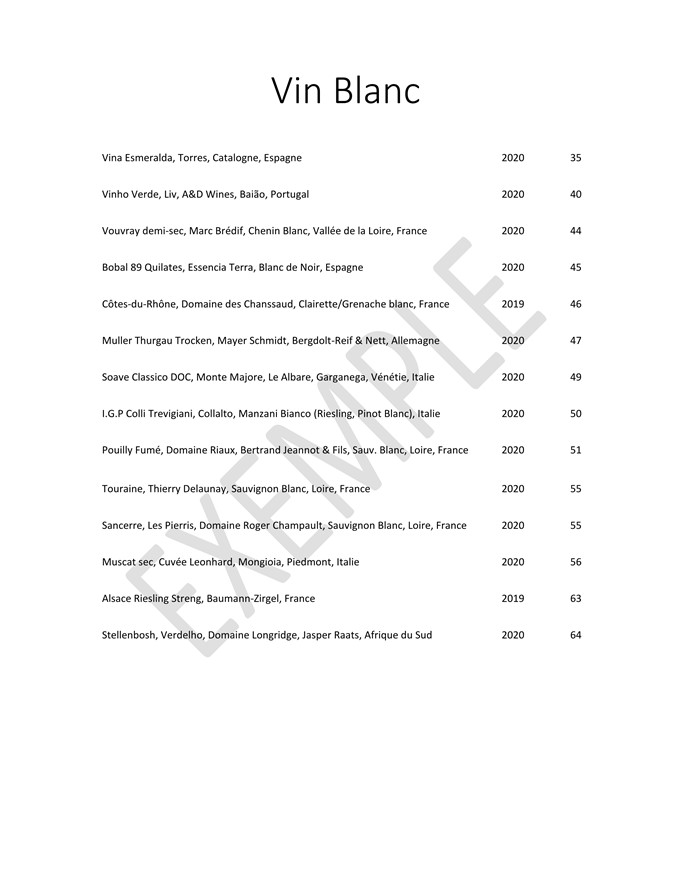 Vin Blanc

| | | |
|---|---|---|
| Vina Esmeralda, Torres, Catalogne, Espagne | 2020 | 35 |
| Vinho Verde, Liv, A&D Wines, Baião, Portugal | 2020 | 40 |
| Vouvray demi-sec, Marc Brédif, Chenin Blanc, Vallée de la Loire, France | 2020 | 44 |
| Bobal 89 Quilates, Essencia Terra, Blanc de Noir, Espagne | 2020 | 45 |
| Côtes-du-Rhône, Domaine des Chanssaud, Clairette/Grenache blanc, France | 2019 | 46 |
| Muller Thurgau Trocken, Mayer Schmidt, Bergdolt-Reif & Nett, Allemagne | 2020 | 47 |
| Soave Classico DOC, Monte Majore, Le Albare, Garganega, Vénétie, Italie | 2020 | 49 |
| I.G.P Colli Trevigiani, Collalto, Manzani Bianco (Riesling, Pinot Blanc), Italie | 2020 | 50 |
| Pouilly Fumé, Domaine Riaux, Bertrand Jeannot & Fils, Sauv. Blanc, Loire, France | 2020 | 51 |
| Touraine, Thierry Delaunay, Sauvignon Blanc, Loire, France | 2020 | 55 |
| Sancerre, Les Pierris, Domaine Roger Champault, Sauvignon Blanc, Loire, France | 2020 | 55 |
| Muscat sec, Cuvée Leonhard, Mongioia, Piedmont, Italie | 2020 | 56 |
| Alsace Riesling Streng, Baumann-Zirgel, France | 2019 | 63 |
| Stellenbosh, Verdelho, Domaine Longridge, Jasper Raats, Afrique du Sud | 2020 | 64 |

EXEMPLE